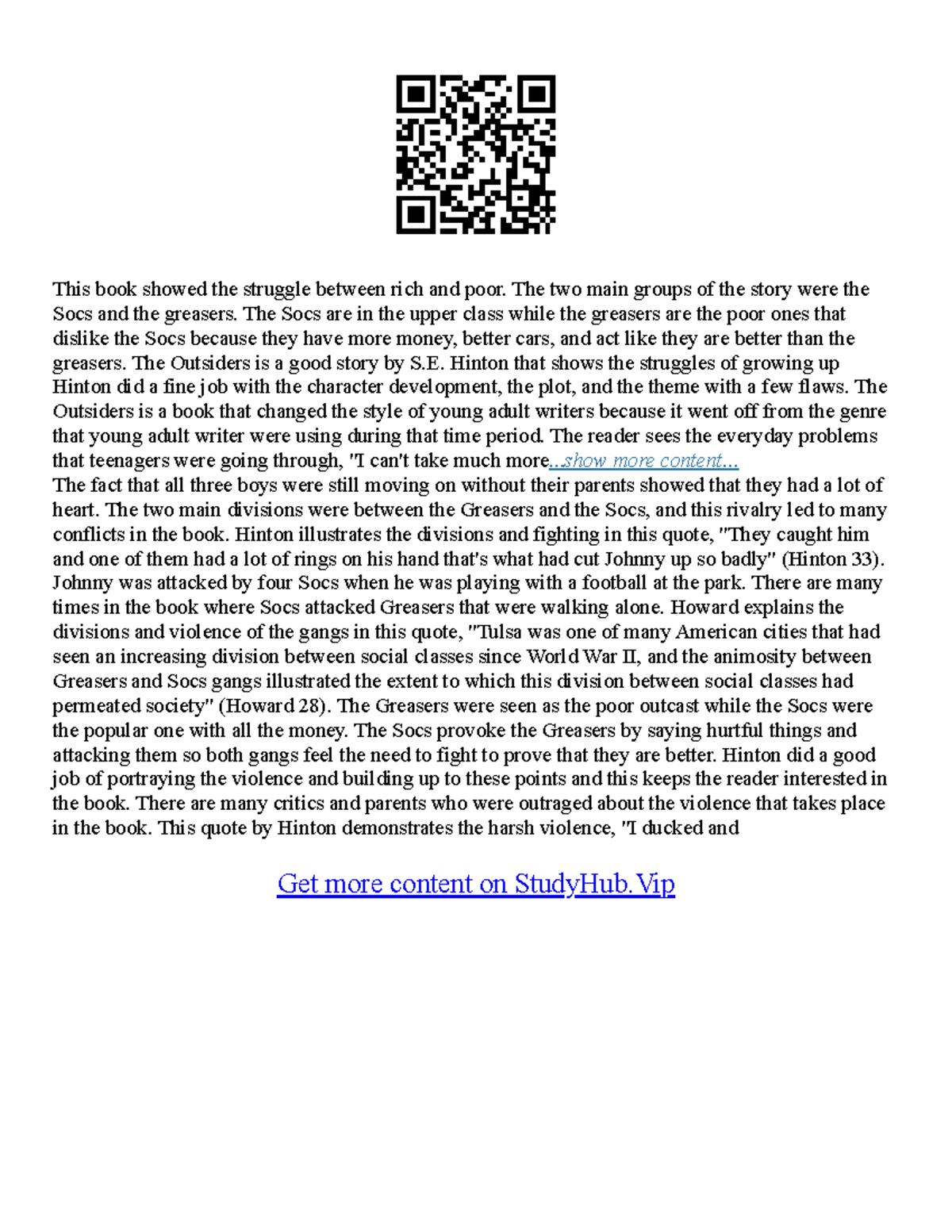 This book showed the struggle between rich and poor. The two main groups of the story were the Socs and the greasers. The Socs are in the upper class while the greasers are the poor ones that dislike the Socs because they have more money, better cars, and act like they are better than the greasers. The Outsiders is a good story by S.E. Hinton that shows the struggles of growing up Hinton did a fine job with the character development, the plot, and the theme with a few flaws. The Outsiders is a book that changed the style of young adult writers because it went off from the genre that young adult writer were using during that time period. The reader sees the everyday problems that teenagers were going through, "I can't take much more...show more content...
The fact that all three boys were still moving on without their parents showed that they had a lot of heart. The two main divisions were between the Greasers and the Socs, and this rivalry led to many conflicts in the book. Hinton illustrates the divisions and fighting in this quote, "They caught him and one of them had a lot of rings on his hand that's what had cut Johnny up so badly" (Hinton 33). Johnny was attacked by four Socs when he was playing with a football at the park. There are many times in the book where Socs attacked Greasers that were walking alone. Howard explains the divisions and violence of the gangs in this quote, "Tulsa was one of many American cities that had seen an increasing division between social classes since World War II, and the animosity between Greasers and Socs gangs illustrated the extent to which this division between social classes had permeated society" (Howard 28). The Greasers were seen as the poor outcast while the Socs were the popular one with all the money. The Socs provoke the Greasers by saying hurtful things and attacking them so both gangs feel the need to fight to prove that they are better. Hinton did a good job of portraying the violence and building up to these points and this keeps the reader interested in the book. There are many critics and parents who were outraged about the violence that takes place in the book. This quote by Hinton demonstrates the harsh violence, "I ducked and

Get more content on StudyHub.Vip